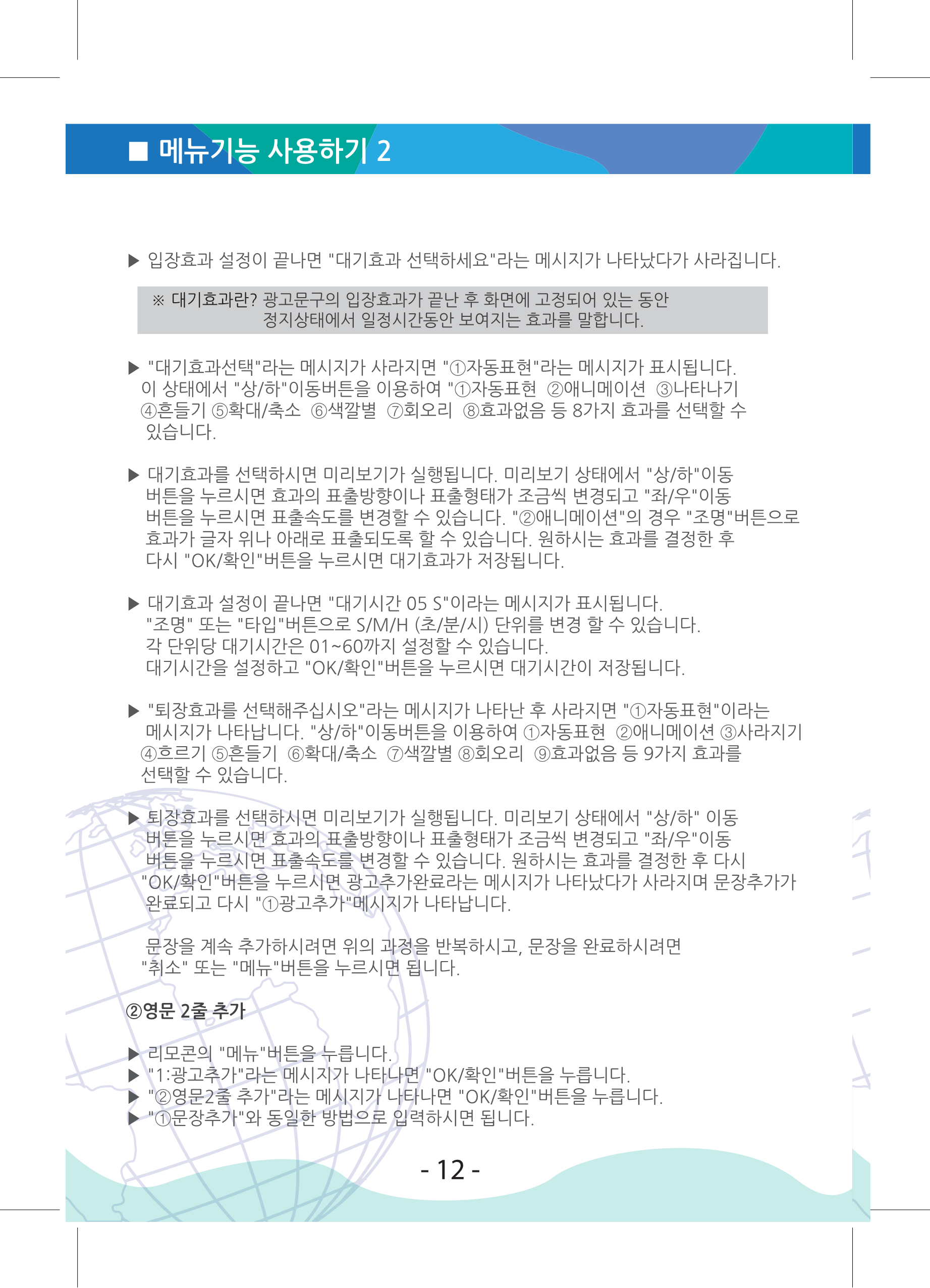 ■ 메뉴기능 사용하기 2

▶ 입장효과 설정이 끝나면 "대기효과 선택하세요"라는 메시지가 나타났다가 사라집니다.

※ 대기효과란? 광고문구의 입장효과가 끝난 후 화면에 고정되어 있는 동안 정지상태에서 일정시간동안 보여지는 효과를 말합니다.

▶ "대기효과선택"라는 메시지가 사라지면 "①자동표현"라는 메시지가 표시됩니다. 이 상태에서 "상/하"이동버튼을 이용하여 "①자동표현 ②애니메이션 ③나타나기 ④흔들기 ⑤확대/축소 ⑥색깔별 ⑦회오리 ⑧효과없음 등 8가지 효과를 선택할 수 있습니다.

▶ 대기효과를 선택하시면 미리보기가 실행됩니다. 미리보기 상태에서 "상/하"이동 버튼을 누르시면 효과의 표출방향이나 표출형태가 조금씩 변경되고 "좌/우"이동 버튼을 누르시면 표출속도를 변경할 수 있습니다. "②애니메이션"의 경우 "조명"버튼으로 효과가 글자 위나 아래로 표출되도록 할 수 있습니다. 원하시는 효과를 결정한 후 다시 "OK/확인"버튼을 누르시면 대기효과가 저장됩니다.

▶ 대기효과 설정이 끝나면 "대기시간 05 S"이라는 메시지가 표시됩니다. "조명" 또는 "타입"버튼으로 S/M/H (초/분/시) 단위를 변경 할 수 있습니다. 각 단위당 대기시간은 01~60까지 설정할 수 있습니다. 대기시간을 설정하고 "OK/확인"버튼을 누르시면 대기시간이 저장됩니다.

▶ "퇴장효과를 선택해주십시오"라는 메시지가 나타난 후 사라지면 "①자동표현"이라는 메시지가 나타납니다. "상/하"이동버튼을 이용하여 ①자동표현 ②애니메이션 ③사라지기 ④흐르기 ⑤흔들기 ⑥확대/축소 ⑦색깔별 ⑧회오리 ⑨효과없음 등 9가지 효과를 선택할 수 있습니다.

▶ 퇴장효과를 선택하시면 미리보기가 실행됩니다. 미리보기 상태에서 "상/하" 이동 버튼을 누르시면 효과의 표출방향이나 표출형태가 조금씩 변경되고 "좌/우"이동 버튼을 누르시면 표출속도를 변경할 수 있습니다. 원하시는 효과를 결정한 후 다시 "OK/확인"버튼을 누르시면 광고추가완료라는 메시지가 나타났다가 사라지며 문장추가가 완료되고 다시 "①광고추가"메시지가 나타납니다.

문장을 계속 추가하시려면 위의 과정을 반복하시고, 문장을 완료하시려면 "취소" 또는 "메뉴"버튼을 누르시면 됩니다.

②영문 2줄 추가

▶ 리모콘의 "메뉴"버튼을 누릅니다.
▶ "1:광고추가"라는 메시지가 나타나면 "OK/확인"버튼을 누릅니다.
▶ "②영문2줄 추가"라는 메시지가 나타나면 "OK/확인"버튼을 누릅니다.
▶ "①문장추가"와 동일한 방법으로 입력하시면 됩니다.

- 12 -